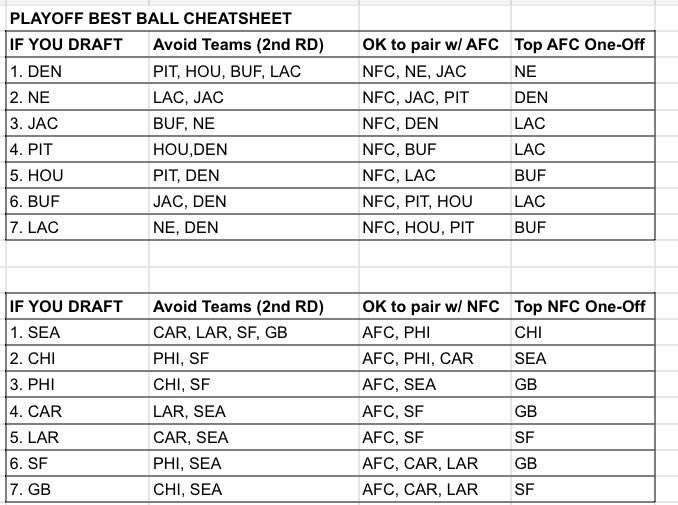 PLAYOFF BEST BALL CHEATSHEET

| IF YOU DRAFT | Avoid Teams (2nd RD) | OK to pair w/ AFC | Top AFC One-Off |
|---|---|---|---|
| 1. DEN | PIT, HOU, BUF, LAC | NFC, NE, JAC | NE |
| 2. NE | LAC, JAC | NFC, JAC, PIT | DEN |
| 3. JAC | BUF, NE | NFC, DEN | LAC |
| 4. PIT | HOU,DEN | NFC, BUF | LAC |
| 5. HOU | PIT, DEN | NFC, LAC | BUF |
| 6. BUF | JAC, DEN | NFC, PIT, HOU | LAC |
| 7. LAC | NE, DEN | NFC, HOU, PIT | BUF |

| IF YOU DRAFT | Avoid Teams (2nd RD) | OK to pair w/ NFC | Top NFC One-Off |
|---|---|---|---|
| 1. SEA | CAR, LAR, SF, GB | AFC, PHI | CHI |
| 2. CHI | PHI, SF | AFC, PHI, CAR | SEA |
| 3. PHI | CHI, SF | AFC, SEA | GB |
| 4. CAR | LAR, SEA | AFC, SF | GB |
| 5. LAR | CAR, SEA | AFC, SF | SF |
| 6. SF | PHI, SEA | AFC, CAR, LAR | GB |
| 7. GB | CHI, SEA | AFC, CAR, LAR | SF |